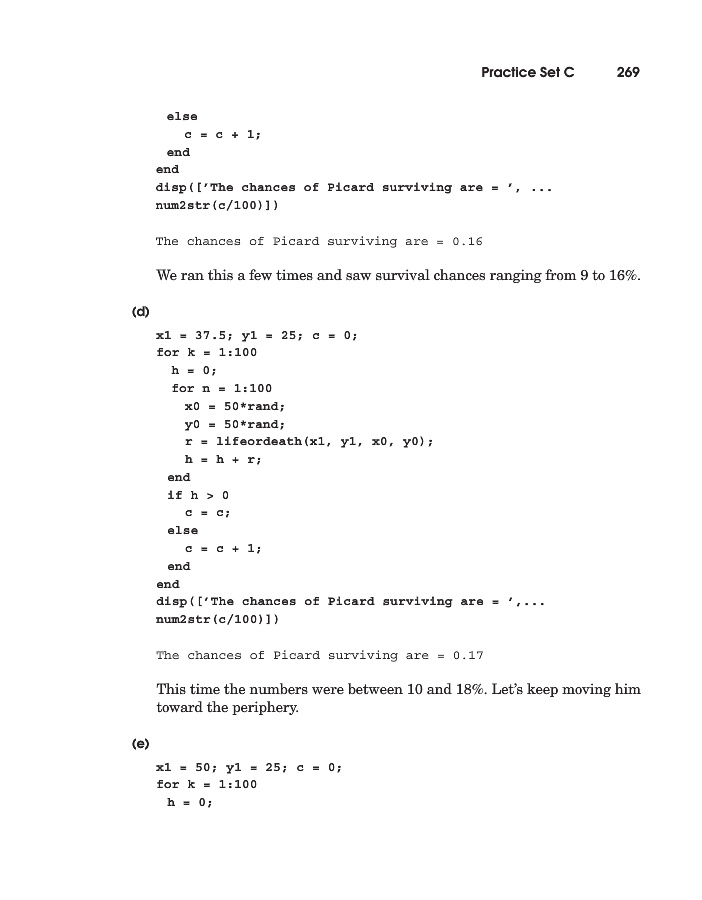 Practice Set C 269

else
c = c + 1;
end
end
disp(['The chances of Picard surviving are = ', ...
num2str(c/100)])

The chances of Picard surviving are = 0.16

We ran this a few times and saw survival chances ranging from 9 to 16%.

(d)

x1 = 37.5; y1 = 25; c = 0;
for k = 1:100
h = 0;
for n = 1:100
x0 = 50*rand;
y0 = 50*rand;
r = lifeordeath(x1, y1, x0, y0);
h = h + r;
end
if h > 0
c = c;
else
c = c + 1;
end
end
disp(['The chances of Picard surviving are = ',...
num2str(c/100)])

The chances of Picard surviving are = 0.17

This time the numbers were between 10 and 18%. Let's keep moving him toward the periphery.

(e)

x1 = 50; y1 = 25; c = 0;
for k = 1:100
h = 0;